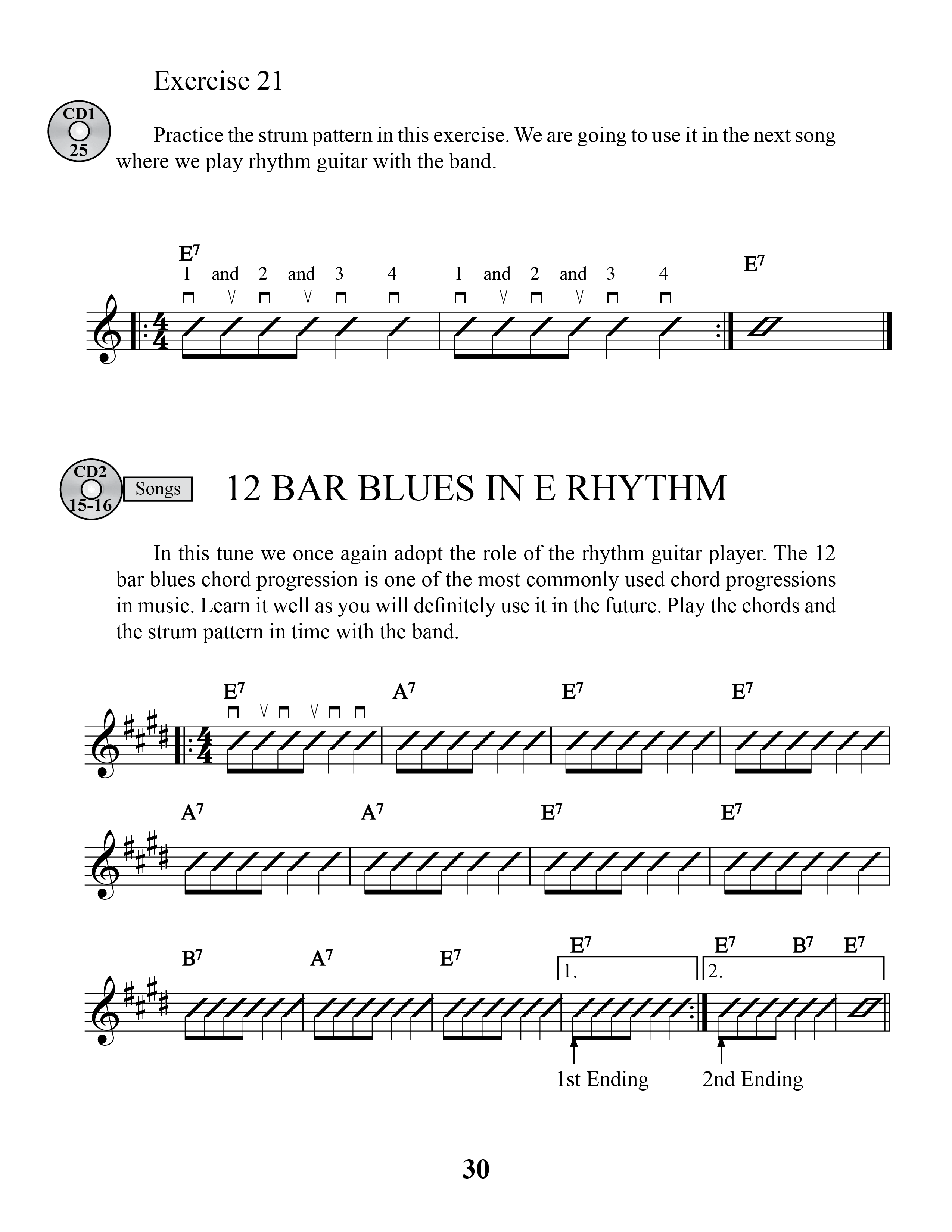 Exercise 21

CD1
25

Practice the strum pattern in this exercise. We are going to use it in the next song where we play rhythm guitar with the band.

$E^7$
1 and 2 and 3 4 1 and 2 and 3 4
$E^7$

CD2
15-16
Songs

12 BAR BLUES IN E RHYTHM

In this tune we once again adopt the role of the rhythm guitar player. The 12 bar blues chord progression is one of the most commonly used chord progressions in music. Learn it well as you will definitely use it in the future. Play the chords and the strum pattern in time with the band.

$E^7$ $A^7$ $E^7$ $E^7$

$A^7$ $A^7$ $E^7$ $E^7$

$B^7$ $A^7$ $E^7$ $E^7$ $E^7$ $B^7$ $E^7$

1. 2.

1st Ending 2nd Ending

30